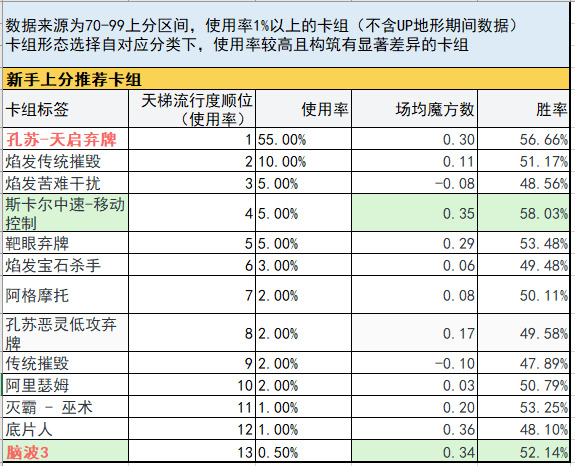 数据来源为70-99上分区间，使用率1%以上的卡组（不含UP地形期间数据）
卡组形态选择自对应分类下，使用率较高且构筑有显著差异的卡组

新手上分推荐卡组

| 卡组标签 | 天梯流行度顺位（使用率） | 使用率 | 场均魔方数 | 胜率 |
|---|---|---|---|---|
| 孔苏-天启弃牌 | 1 | 55.00% | 0.30 | 56.66% |
| 焰发传统摧毁 | 2 | 10.00% | 0.11 | 51.17% |
| 焰发苦难干扰 | 3 | 5.00% | -0.08 | 48.56% |
| 斯卡尔中速-移动控制 | 4 | 5.00% | 0.35 | 58.03% |
| 靶眼弃牌 | 5 | 5.00% | 0.29 | 53.48% |
| 焰发宝石杀手 | 6 | 3.00% | 0.06 | 49.48% |
| 阿格摩托 | 7 | 2.00% | 0.08 | 50.11% |
| 孔苏恶灵低攻弃牌 | 8 | 2.00% | 0.17 | 49.58% |
| 传统摧毁 | 9 | 2.00% | -0.10 | 47.89% |
| 阿里瑟姆 | 10 | 2.00% | 0.03 | 50.79% |
| 灭霸 - 巫术 | 11 | 1.00% | 0.20 | 53.25% |
| 底片人 | 12 | 1.00% | 0.36 | 48.10% |
| 脑波3 | 13 | 0.50% | 0.34 | 52.14% |